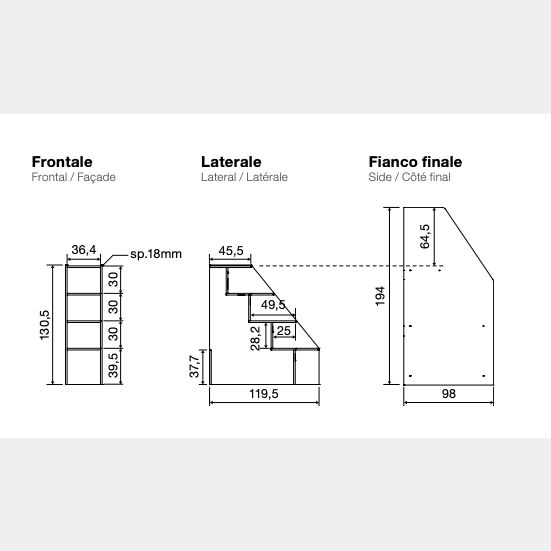 Frontale
Frontal / Façade

36,4
sp.18mm
130,5
30
30
30
39,5

Laterale
Lateral / Latérale

45,5
49,5
25
28,2
37,7
119,5

Fianco finale
Side / Côté final

64,5
194
98